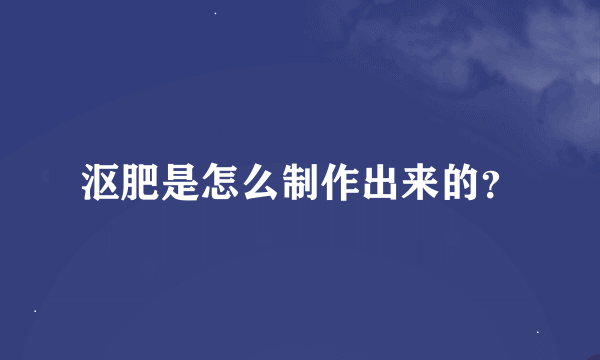 沤肥是怎么制作出来的？